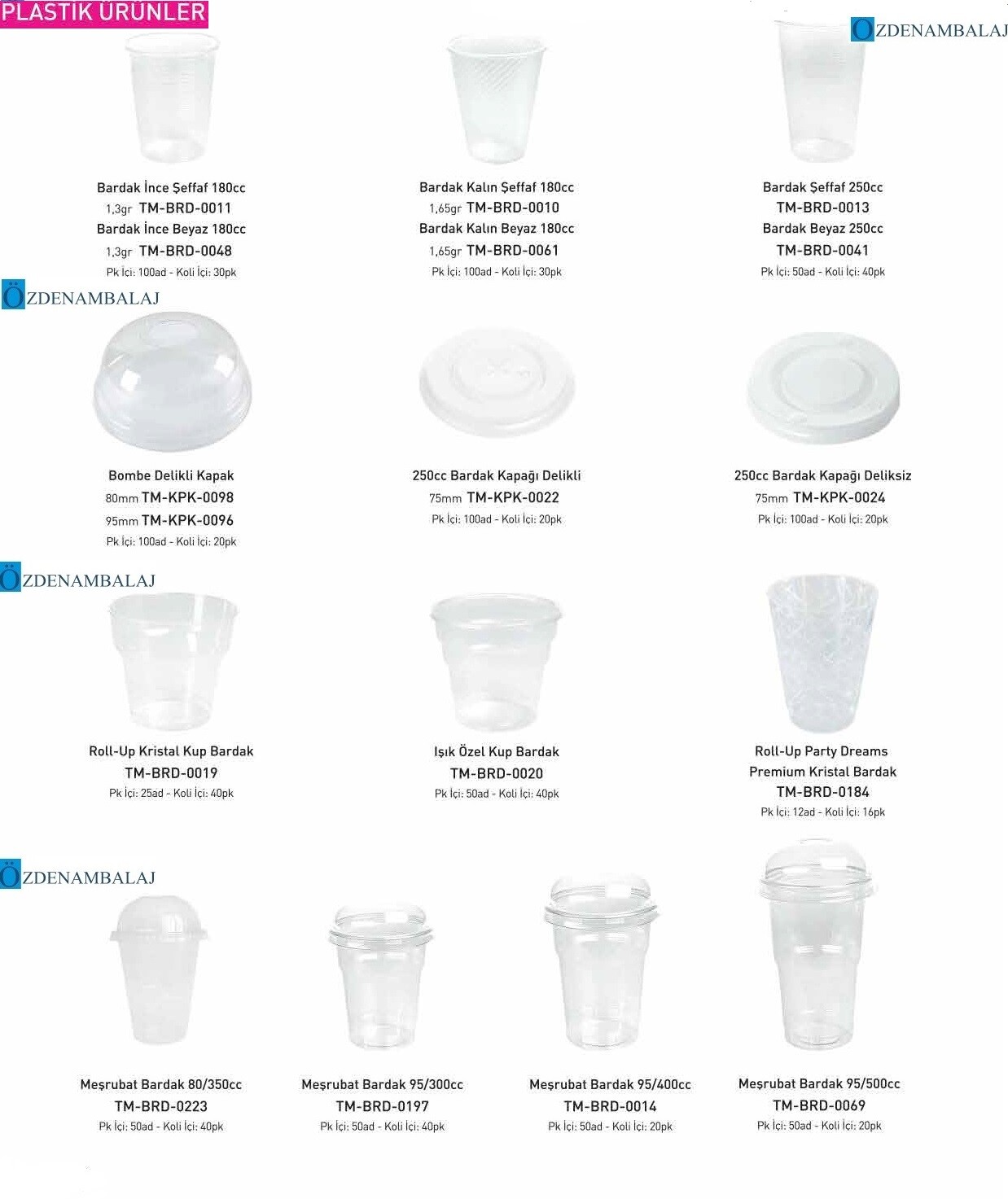 PLASTİK ÜRÜNLER

ÖZDENAMBALAJ

Bardak İnce Şeffaf 180cc
1,3gr TM-BRD-0011
Bardak İnce Beyaz 180cc
1,3gr TM-BRD-0048
Pk İçi: 100ad - Koli İçi: 30pk

Bardak Kalın Şeffaf 180cc
1,65gr TM-BRD-0010
Bardak Kalın Beyaz 180cc
1,65gr TM-BRD-0061
Pk İçi: 100ad - Koli İçi: 30pk

Bardak Şeffaf 250cc
TM-BRD-0013
Bardak Beyaz 250cc
TM-BRD-0041
Pk İçi: 50ad - Koli İçi: 40pk

ÖZDENAMBALAJ

Bombe Delikli Kapak
80mm TM-KPK-0098
95mm TM-KPK-0096
Pk İçi: 100ad - Koli İçi: 20pk

250cc Bardak Kapağı Delikli
75mm TM-KPK-0022
Pk İçi: 100ad - Koli İçi: 20pk

250cc Bardak Kapağı Deliksiz
75mm TM-KPK-0024
Pk İçi: 100ad - Koli İçi: 20pk

ÖZDENAMBALAJ

Roll-Up Kristal Kup Bardak
TM-BRD-0019
Pk İçi: 25ad - Koli İçi: 40pk

Işık Özel Kup Bardak
TM-BRD-0020
Pk İçi: 50ad - Koli İçi: 40pk

Roll-Up Party Dreams
Premium Kristal Bardak
TM-BRD-0184
Pk İçi: 12ad - Koli İçi: 16pk

ÖZDENAMBALAJ

Meşrubat Bardak 80/350cc
TM-BRD-0223
Pk İçi: 50ad - Koli İçi: 40pk

Meşrubat Bardak 95/300cc
TM-BRD-0197
Pk İçi: 50ad - Koli İçi: 40pk

Meşrubat Bardak 95/400cc
TM-BRD-0014
Pk İçi: 50ad - Koli İçi: 20pk

Meşrubat Bardak 95/500cc
TM-BRD-0069
Pk İçi: 50ad - Koli İçi: 20pk